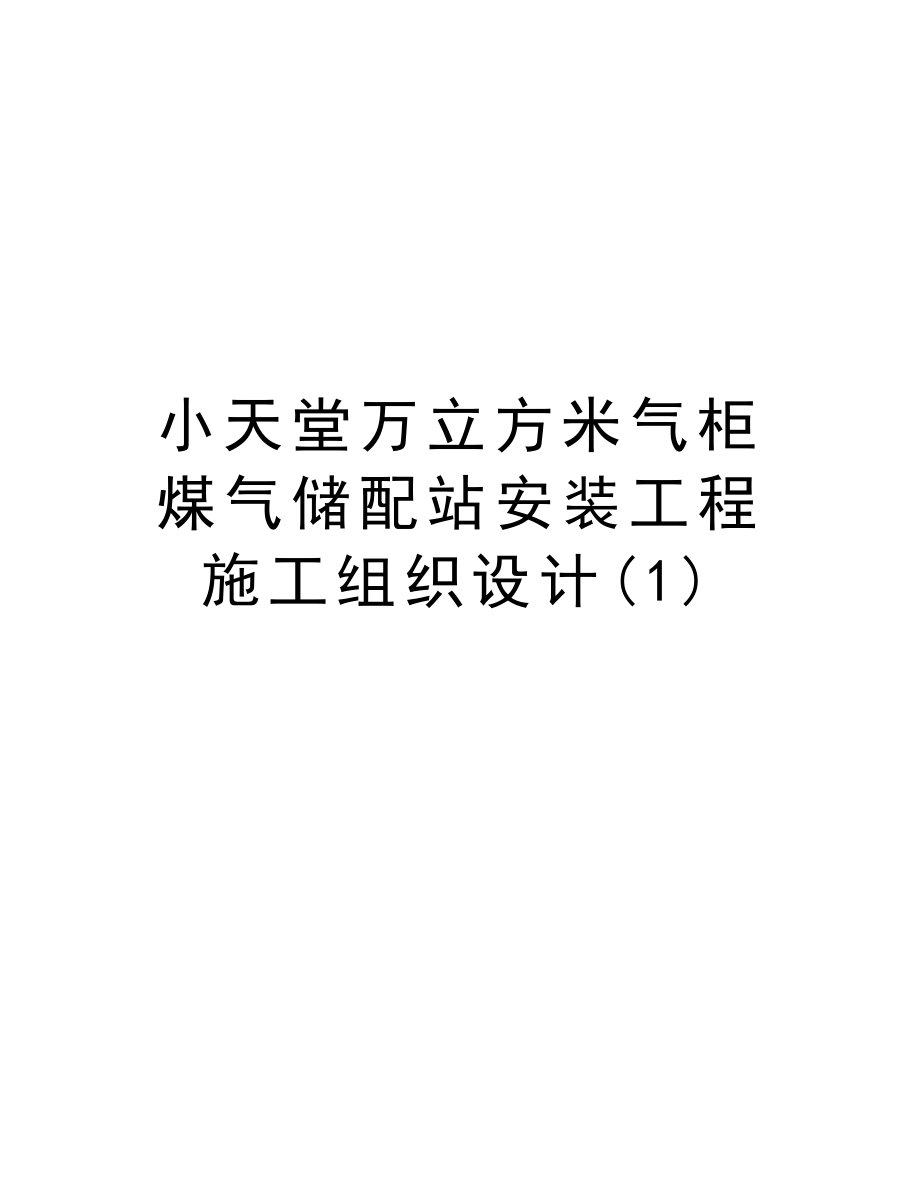 小天堂万立方米气柜煤气储配站安装工程施工组织设计(1)